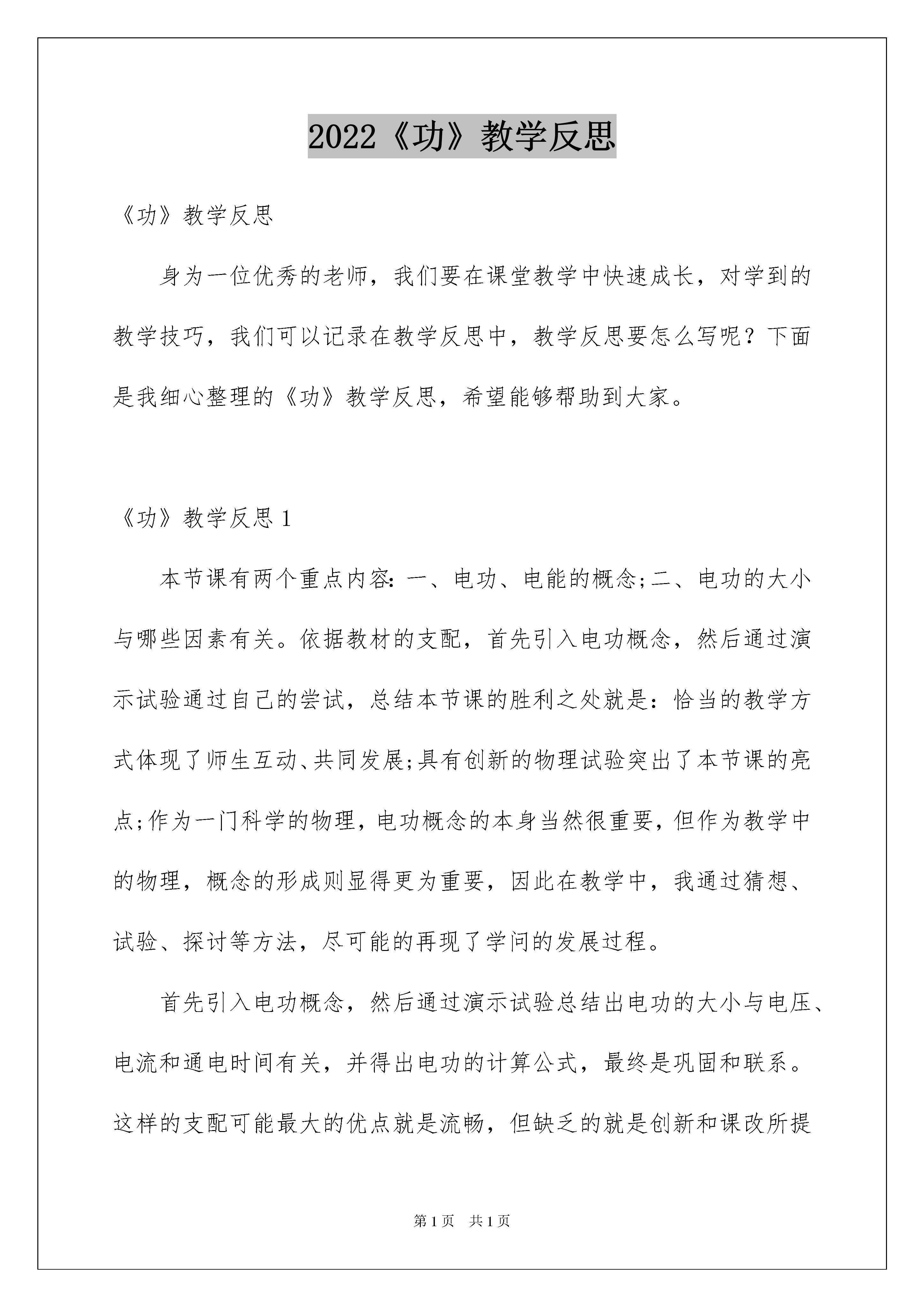 2022《功》教学反思

《功》教学反思

身为一位优秀的老师，我们要在课堂教学中快速成长，对学到的教学技巧，我们可以记录在教学反思中，教学反思要怎么写呢？下面是我细心整理的《功》教学反思，希望能够帮助到大家。

《功》教学反思 1

本节课有两个重点内容：一、电功、电能的概念;二、电功的大小与哪些因素有关。依据教材的支配，首先引入电功概念，然后通过演示试验通过自己的尝试，总结本节课的胜利之处就是：恰当的教学方式体现了师生互动、共同发展;具有创新的物理试验突出了本节课的亮点;作为一门科学的物理，电功概念的本身当然很重要，但作为教学中的物理，概念的形成则显得更为重要，因此在教学中，我通过猜想、试验、探讨等方法，尽可能的再现了学问的发展过程。

首先引入电功概念，然后通过演示试验总结出电功的大小与电压、电流和通电时间有关，并得出电功的计算公式，最终是巩固和联系。这样的支配可能最大的优点就是流畅，但缺乏的就是创新和课改所提

第 1 页 共 1 页